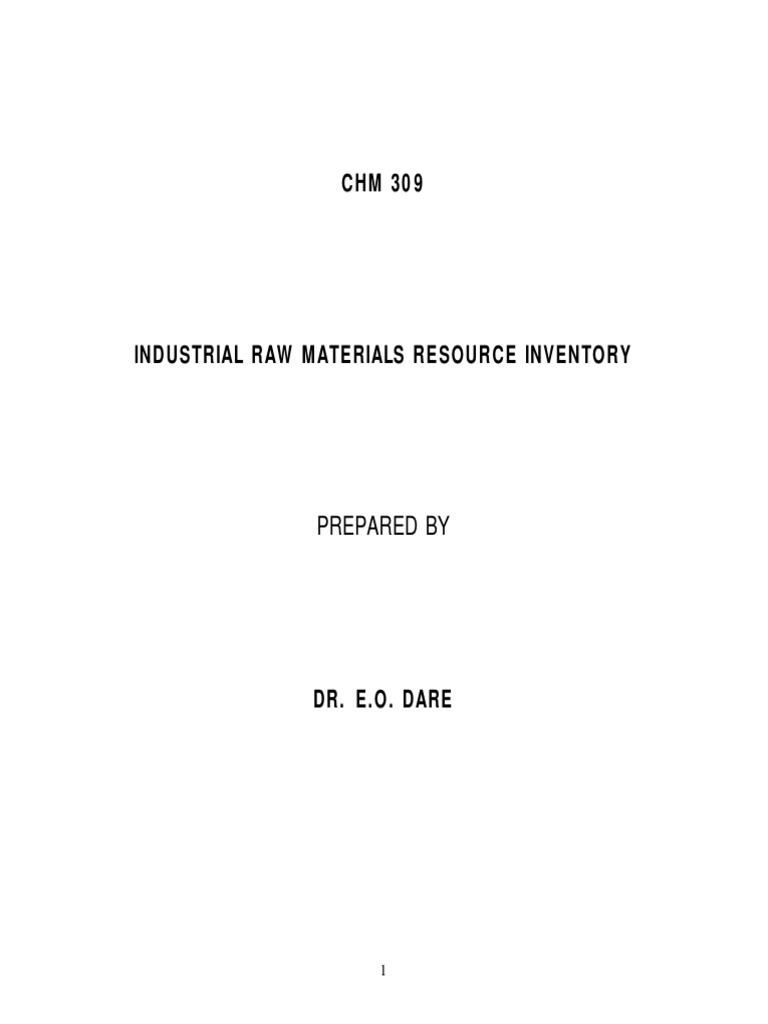 CHM 309

INDUSTRIAL RAW MATERIALS RESOURCE INVENTORY

PREPARED BY

DR. E.O. DARE

1